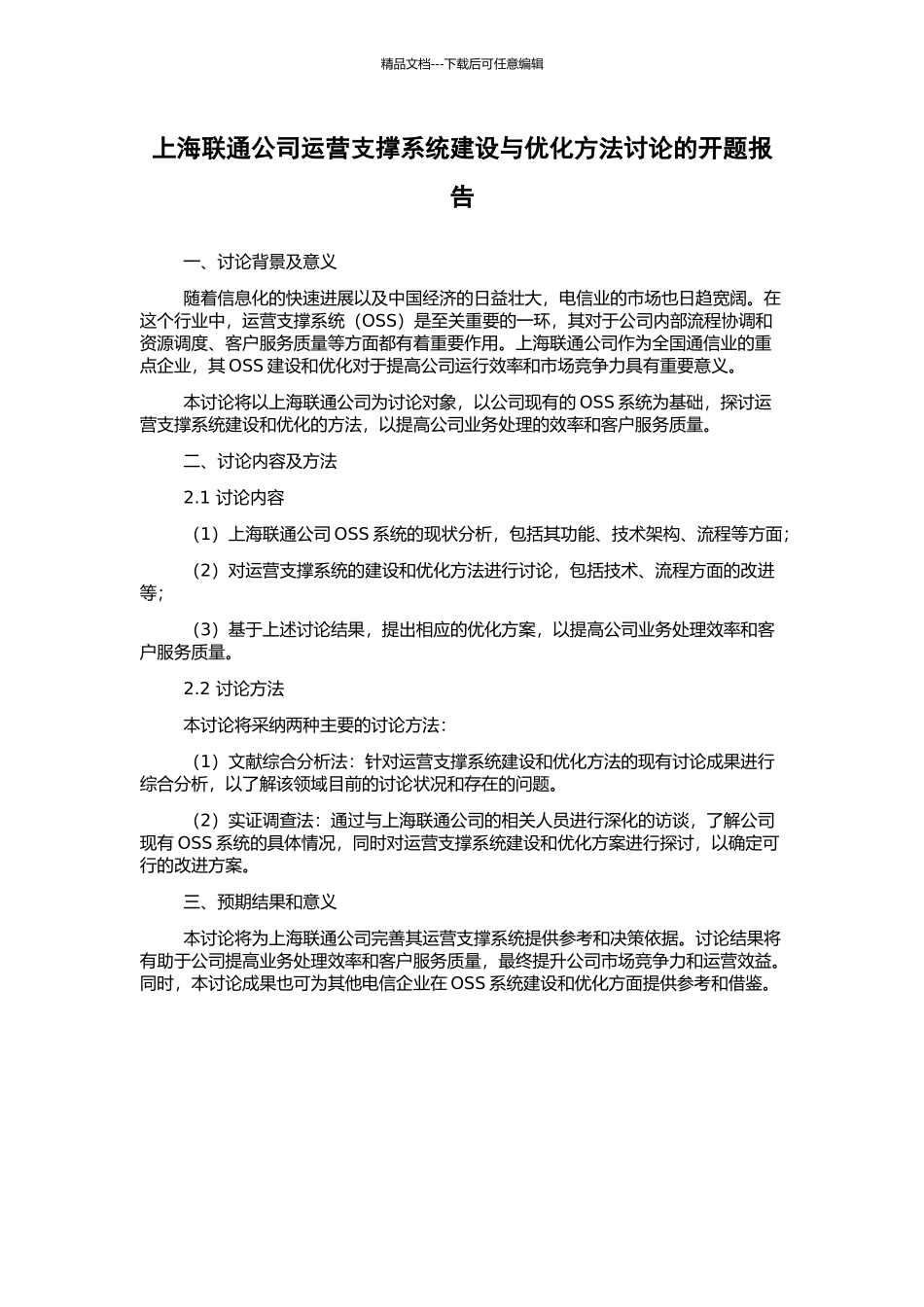 精品文档---下载后可任意编辑

上海联通公司运营支撑系统建设与优化方法讨论的开题报告

一、讨论背景及意义

随着信息化的快速进展以及中国经济的日益壮大，电信业的市场也日趋宽阔。在这个行业中，运营支撑系统（OSS）是至关重要的一环，其对于公司内部流程协调和资源调度、客户服务质量等方面都有着重要作用。上海联通公司作为全国通信业的重点企业，其 OSS 建设和优化对于提高公司运行效率和市场竞争力具有重要意义。

本讨论将以上海联通公司为讨论对象，以公司现有的 OSS 系统为基础，探讨运营支撑系统建设和优化的方法，以提高公司业务处理的效率和客户服务质量。

二、讨论内容及方法

2.1 讨论内容

（1）上海联通公司 OSS 系统的现状分析，包括其功能、技术架构、流程等方面；

（2）对运营支撑系统的建设和优化方法进行讨论，包括技术、流程方面的改进等；

（3）基于上述讨论结果，提出相应的优化方案，以提高公司业务处理效率和客户服务质量。

2.2 讨论方法

本讨论将采纳两种主要的讨论方法：

（1）文献综合分析法：针对运营支撑系统建设和优化方法的现有讨论成果进行综合分析，以了解该领域目前的讨论状况和存在的问题。

（2）实证调查法：通过与上海联通公司的相关人员进行深化的访谈，了解公司现有 OSS 系统的具体情况，同时对运营支撑系统建设和优化方案进行探讨，以确定可行的改进方案。

三、预期结果和意义

本讨论将为上海联通公司完善其运营支撑系统提供参考和决策依据。讨论结果将有助于公司提高业务处理效率和客户服务质量，最终提升公司市场竞争力和运营效益。同时，本讨论成果也可为其他电信企业在 OSS 系统建设和优化方面提供参考和借鉴。